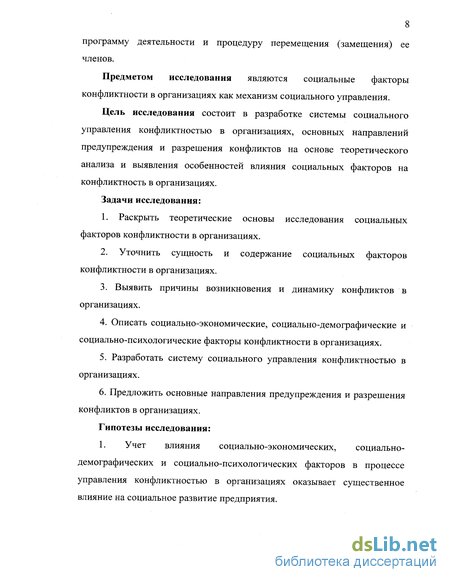 8

программу деятельности и процедуру перемещения (замещения) ее членов.

Предметом исследования являются социальные факторы конфликтности в организациях как механизм социального управления.

Цель исследования состоит в разработке системы социального управления конфликтностью в организациях, основных направлений предупреждения и разрешения конфликтов на основе теоретического анализа и выявления особенностей влияния социальных факторов на конфликтность в организациях.

Задачи исследования:

1. Раскрыть теоретические основы исследования социальных факторов конфликтности в организациях.

2. Уточнить сущность и содержание социальных факторов конфликтности в организациях.

3. Выявить причины возникновения и динамику конфликтов в организациях.

4. Описать социально-экономические, социально-демографические и социально-психологические факторы конфликтности в организациях.

5. Разработать систему социального управления конфликтностью в организациях.

6. Предложить основные направления предупреждения и разрешения конфликтов в организациях.

Гипотезы исследования:

1. Учет влияния социально-экономических, социально-демографических и социально-психологических факторов в процессе управления конфликтностью в организациях оказывает существенное влияние на социальное развитие предприятия.

dsLib.net
библиотека диссертаций